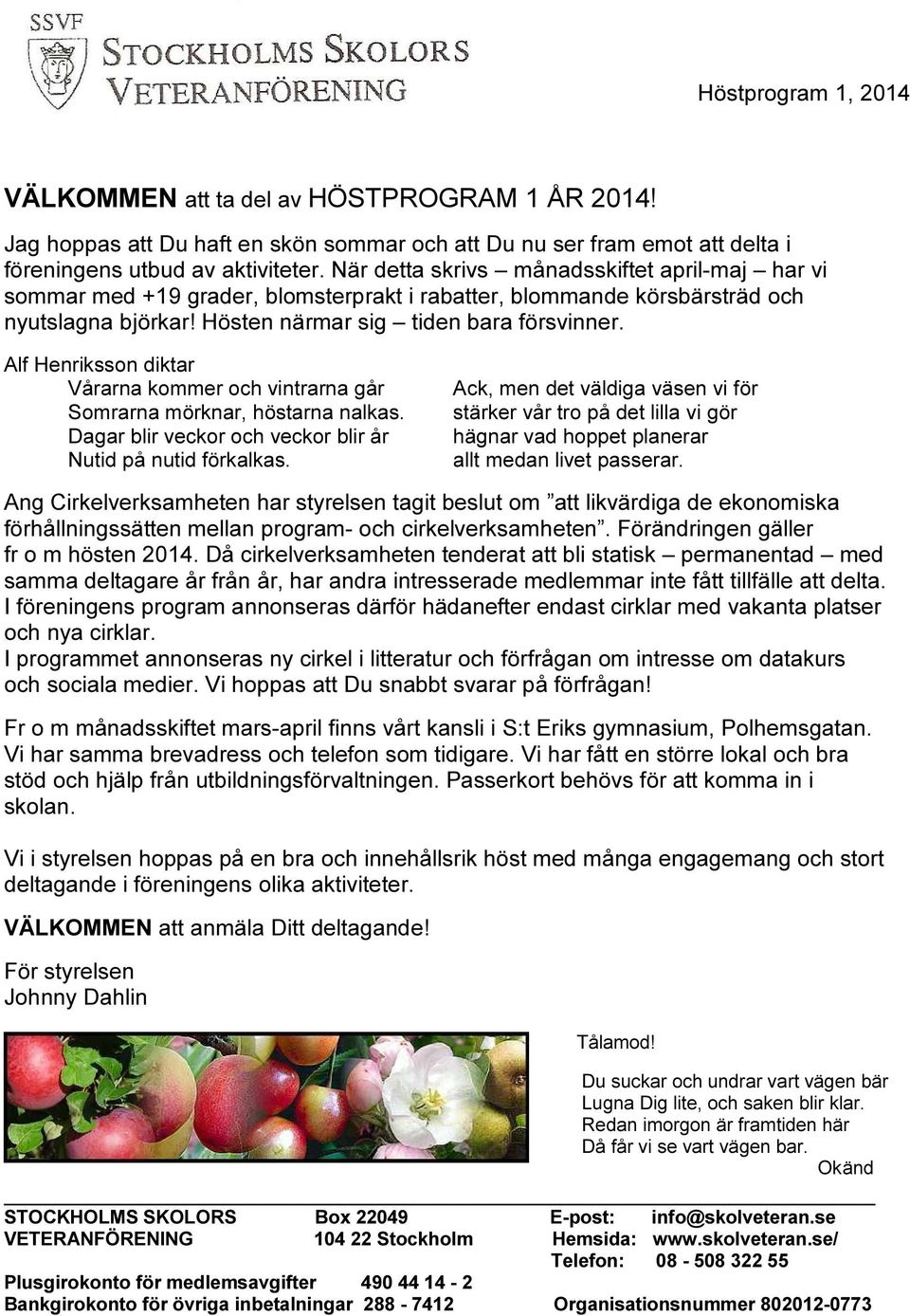 SSVF
STOCKHOLMS SKOLORS
VETERANFÖRENING

Höstprogram 1, 2014

VÄLKOMMEN att ta del av HÖSTPROGRAM 1 ÅR 2014!

Jag hoppas att Du haft en skön sommar och att Du nu ser fram emot att delta i föreningens utbud av aktiviteter. När detta skrivs – månadsskiftet april-maj – har vi sommar med +19 grader, blomsterprakt i rabatter, blommande körsbärsträd och nyutslagna björkar! Hösten närmar sig – tiden bara försvinner.

Alf Henriksson diktar
Vårarna kommer och vintrarna går
Somrarna mörknar, höstarna nalkas.
Dagar blir veckor och veckor blir år
Nutid på nutid förkalkas.

Ack, men det väldiga väsen vi för
stärker vår tro på det lilla vi gör
hägnar vad hoppet planerar
allt medan livet passerar.

Ang Cirkelverksamheten har styrelsen tagit beslut om ”att likvärdiga de ekonomiska förhållningssätten mellan program- och cirkelverksamheten”. Förändringen gäller fr o m hösten 2014. Då cirkelverksamheten tenderat att bli statisk – permanentad – med samma deltagare år från år, har andra intresserade medlemmar inte fått tillfälle att delta. I föreningens program annonseras därför hädanefter endast cirklar med vakanta platser och nya cirklar.
I programmet annonseras ny cirkel i litteratur och förfrågan om intresse om datakurs och sociala medier. Vi hoppas att Du snabbt svarar på förfrågan!

Fr o m månadsskiftet mars-april finns vårt kansli i S:t Eriks gymnasium, Polhemsgatan. Vi har samma brevadress och telefon som tidigare. Vi har fått en större lokal och bra stöd och hjälp från utbildningsförvaltningen. Passerkort behövs för att komma in i skolan.

Vi i styrelsen hoppas på en bra och innehållsrik höst med många engagemang och stort deltagande i föreningens olika aktiviteter.

VÄLKOMMEN att anmäla Ditt deltagande!

För styrelsen
Johnny Dahlin

Tålamod!

Du suckar och undrar vart vägen bär
Lugna Dig lite, och saken blir klar.
Redan imorgon är framtiden här
Då får vi se vart vägen bar.
Okänd

STOCKHOLMS SKOLORS VETERANFÖRENING
Box 22049
104 22 Stockholm
E-post: info@skolveteran.se
Hemsida: www.skolveteran.se/
Telefon: 08 - 508 322 55
Plusgirokonto för medlemsavgifter 490 44 14 - 2
Bankgirokonto för övriga inbetalningar 288 - 7412
Organisationsnummer 802012-0773